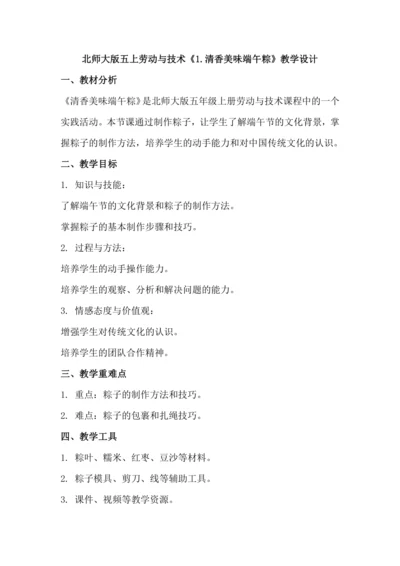 北师大版五上劳动与技术《1.清香美味端午粽》教学设计

一、教材分析

《清香美味端午粽》是北师大版五年级上册劳动与技术课程中的一个实践活动。本节课通过制作粽子，让学生了解端午节的文化背景，掌握粽子的制作方法，培养学生的动手能力和对中国传统文化的认识。

二、教学目标

1. 知识与技能：

了解端午节的文化背景和粽子的制作方法。

掌握粽子的基本制作步骤和技巧。

2. 过程与方法：

培养学生的动手操作能力。

培养学生的观察、分析和解决问题的能力。

3. 情感态度与价值观：

增强学生对传统文化的认识。

培养学生的团队合作精神。

三、教学重难点

1. 重点：粽子的制作方法和技巧。

2. 难点：粽子的包裹和扎绳技巧。

四、教学工具

1. 粽叶、糯米、红枣、豆沙等材料。

2. 粽子模具、剪刀、线等辅助工具。

3. 课件、视频等教学资源。